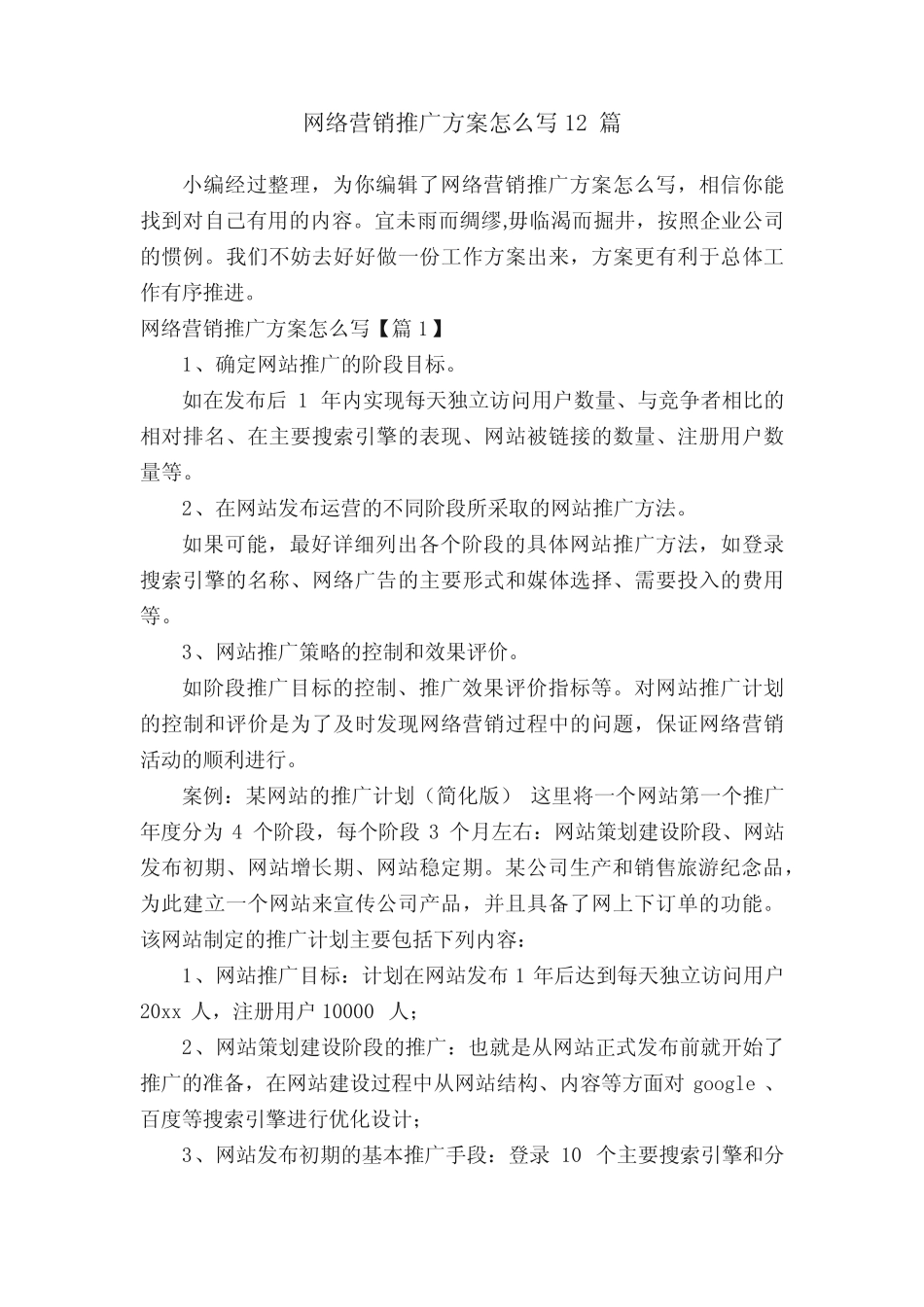 网络营销推广方案怎么写12 篇

小编经过整理，为你编辑了网络营销推广方案怎么写，相信你能找到对自己有用的内容。宜未雨而绸缪,毋临渴而掘井，按照企业公司的惯例。我们不妨去好好做一份工作方案出来，方案更有利于总体工作有序推进。

网络营销推广方案怎么写【篇1】

1、确定网站推广的阶段目标。

如在发布后 1 年内实现每天独立访问用户数量、与竞争者相比的相对排名、在主要搜索引擎的表现、网站被链接的数量、注册用户数量等。

2、在网站发布运营的不同阶段所采取的网站推广方法。

如果可能，最好详细列出各个阶段的具体网站推广方法，如登录搜索引擎的名称、网络广告的主要形式和媒体选择、需要投入的费用等。

3、网站推广策略的控制和效果评价。

如阶段推广目标的控制、推广效果评价指标等。对网站推广计划的控制和评价是为了及时发现网络营销过程中的问题，保证网络营销活动的顺利进行。

案例：某网站的推广计划（简化版） 这里将一个网站第一个推广年度分为 4 个阶段，每个阶段 3 个月左右：网站策划建设阶段、网站发布初期、网站增长期、网站稳定期。某公司生产和销售旅游纪念品，为此建立一个网站来宣传公司产品，并且具备了网上下订单的功能。该网站制定的推广计划主要包括下列内容：

1、网站推广目标：计划在网站发布 1 年后达到每天独立访问用户 20xx 人，注册用户 10000 人；

2、网站策划建设阶段的推广：也就是从网站正式发布前就开始了推广的准备，在网站建设过程中从网站结构、内容等方面对 google 、百度等搜索引擎进行优化设计；

3、网站发布初期的基本推广手段：登录 10 个主要搜索引擎和分